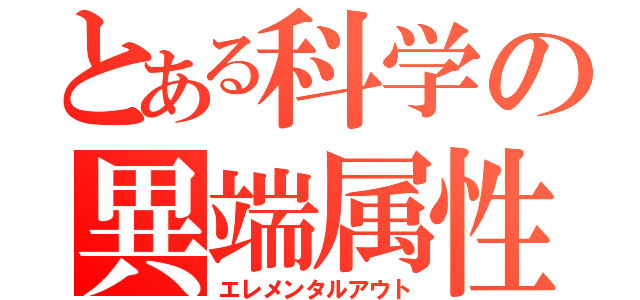 とある科学の
異端属性
エレメンタルアウト